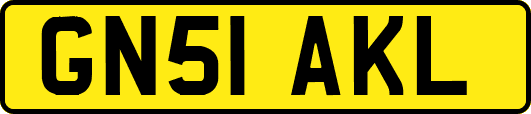 GN51 AKL